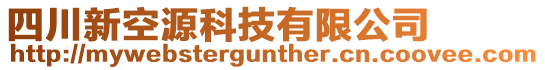 四川新空源科技有限公司
http://mywebstergunther.cn.coovee.com